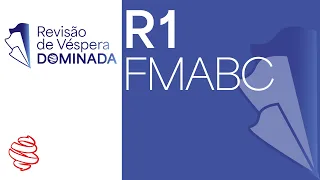 Revisão de Véspera DOMINADA

R1
FMABC